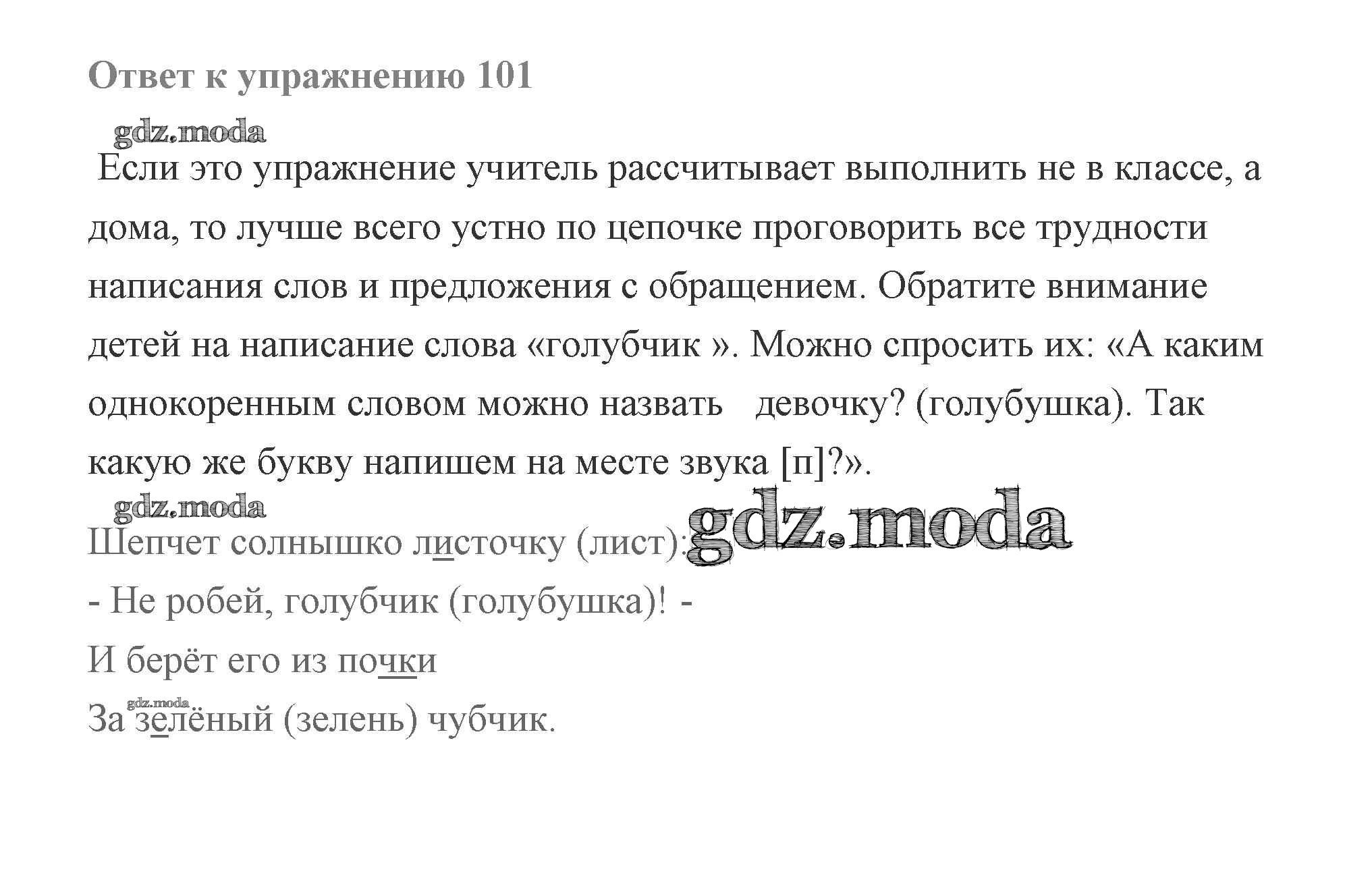 Ответ к упражнению 101

gdz.moda

Если это упражнение учитель рассчитывает выполнить не в классе, а дома, то лучше всего устно по цепочке проговорить все трудности написания слов и предложения с обращением. Обратите внимание детей на написание слова «голубчик ». Можно спросить их: «А каким однокоренным словом можно назвать девочку? (голубушка). Так какую же букву напишем на месте звука [п]?».

gdz.moda

Шепчет солнышко листочку (лист): gdz.moda

- Не робей, голубчик (голубушка)! -

И берёт его из почки

gdz.moda

За зелёный (зелень) чубчик.